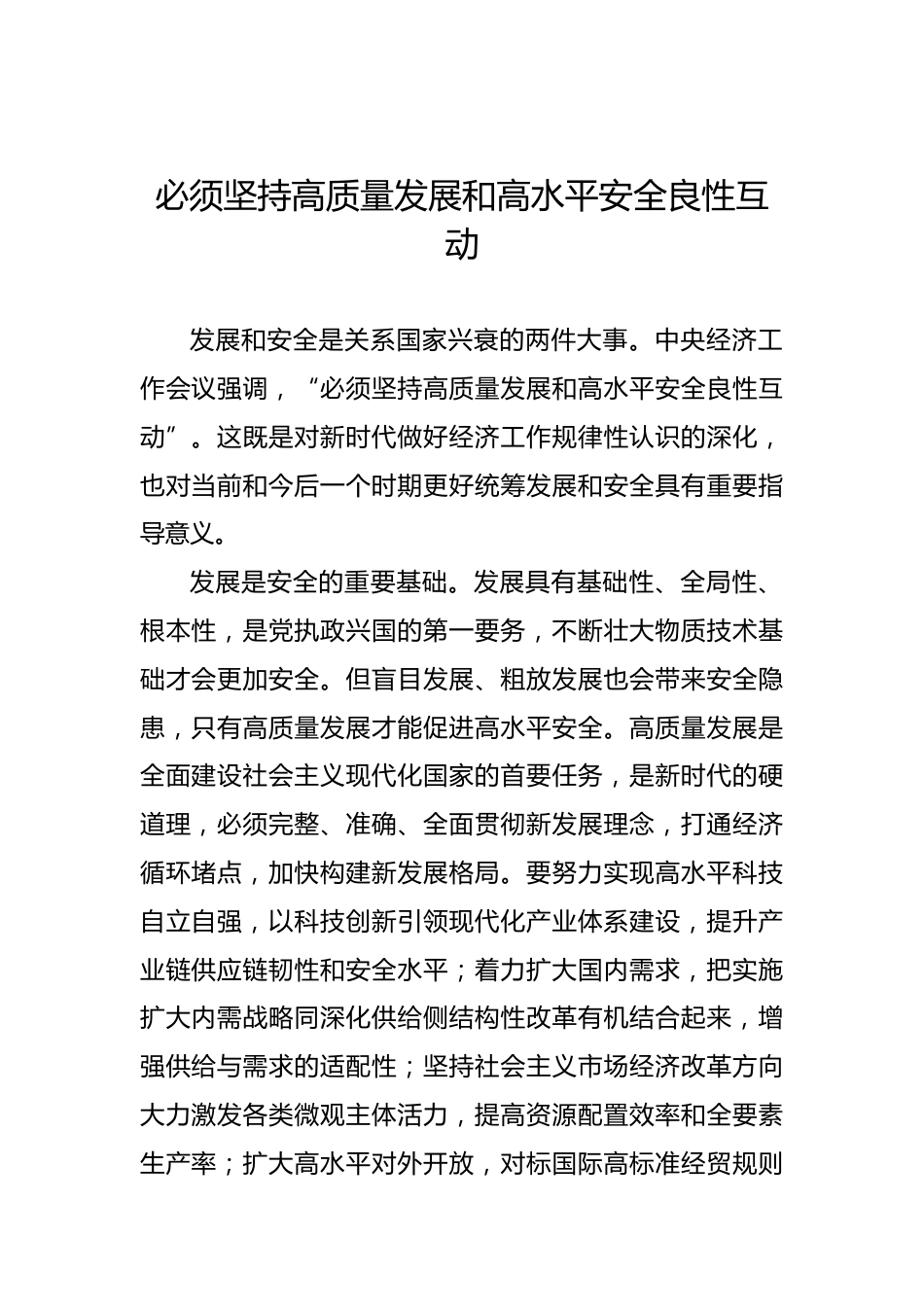 必须坚持高质量发展和高水平安全良性互动

发展和安全是关系国家兴衰的两件大事。中央经济工作会议强调，“必须坚持高质量发展和高水平安全良性互动”。这既是对新时代做好经济工作规律性认识的深化，也对当前和今后一个时期更好统筹发展和安全具有重要指导意义。

发展是安全的重要基础。发展具有基础性、全局性、根本性，是党执政兴国的第一要务，不断壮大物质技术基础才会更加安全。但盲目发展、粗放发展也会带来安全隐患，只有高质量发展才能促进高水平安全。高质量发展是全面建设社会主义现代化国家的首要任务，是新时代的硬道理，必须完整、准确、全面贯彻新发展理念，打通经济循环堵点，加快构建新发展格局。要努力实现高水平科技自立自强，以科技创新引领现代化产业体系建设，提升产业链供应链韧性和安全水平；着力扩大国内需求，把实施扩大内需战略同深化供给侧结构性改革有机结合起来，增强供给与需求的适配性；坚持社会主义市场经济改革方向大力激发各类微观主体活力，提高资源配置效率和全要素生产率；扩大高水平对外开放，对标国际高标准经贸规则